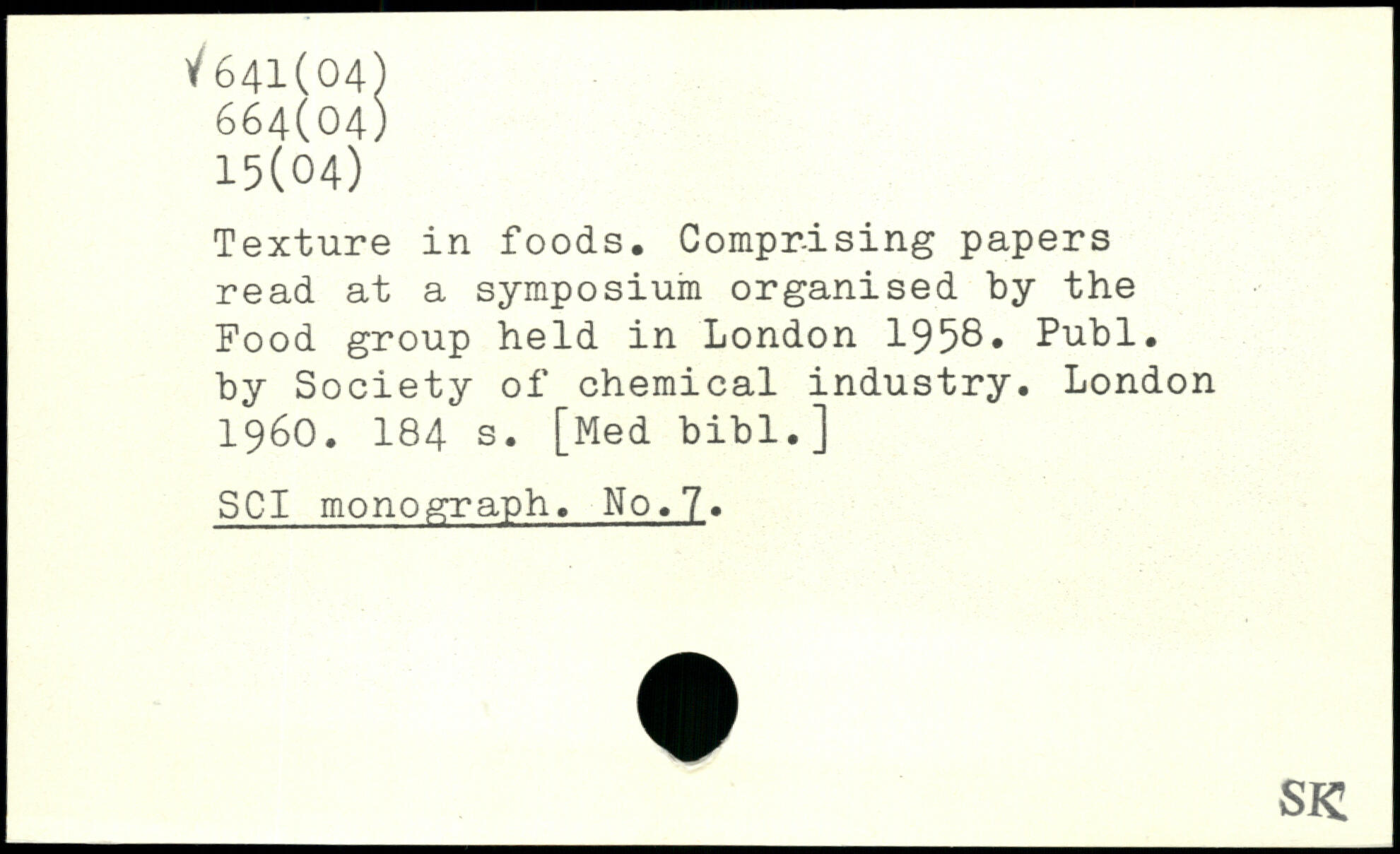 641(04)
664(04)
15(04)

Texture in foods. Comprising papers read at a symposium organised by the Food group held in London 1958. Publ. by Society of chemical industry. London 1960. 184 s. [Med bibl.]

SCI monograph. No.7.

SK